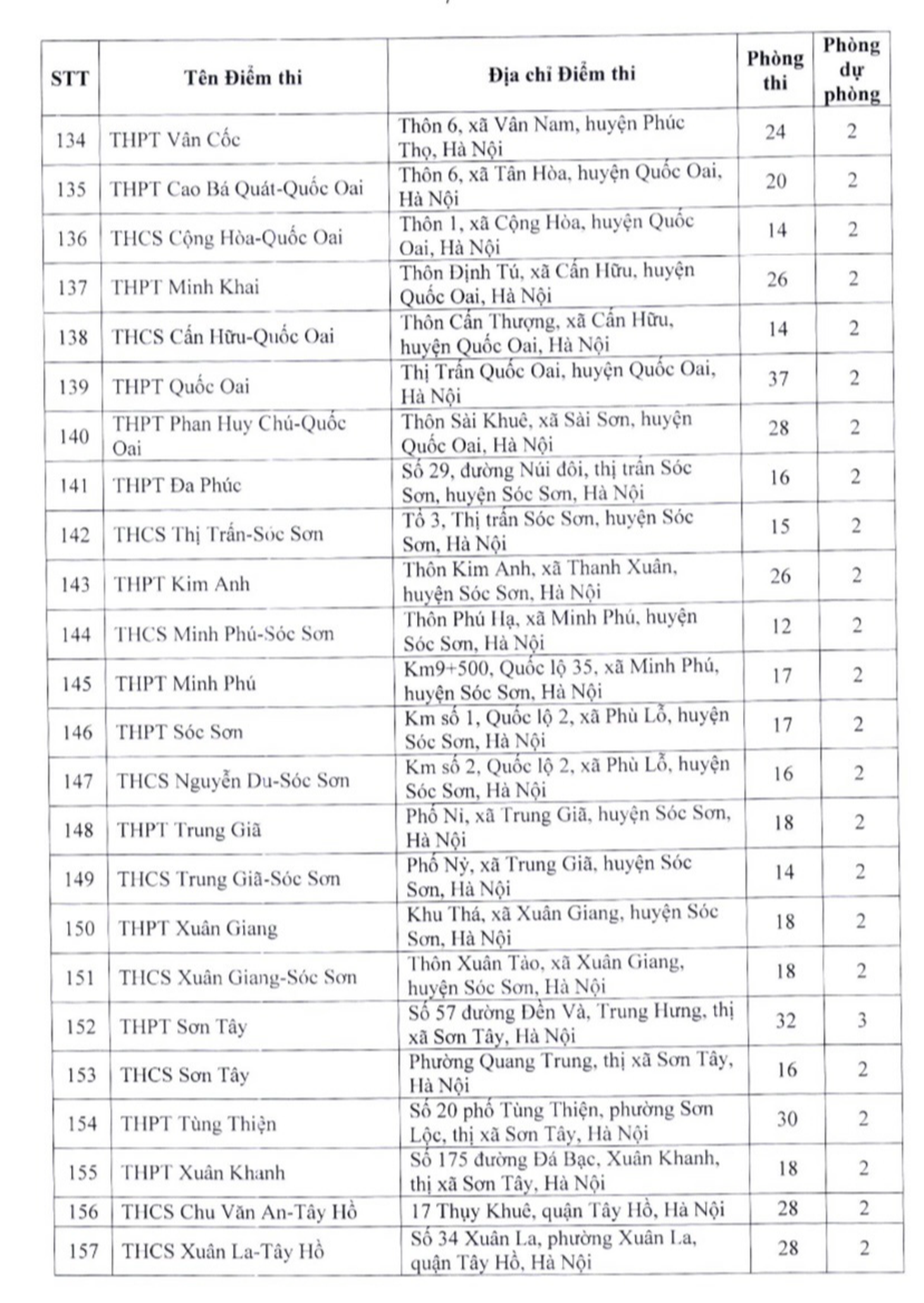 | STT | Tên Điểm thi | Địa chỉ Điểm thi | Phòng thi | Phòng dự phòng |
|---|---|---|---|---|
| 134 | THPT Vân Cốc | Thôn 6, xã Vân Nam, huyện Phúc Thọ, Hà Nội | 24 | 2 |
| 135 | THPT Cao Bá Quát-Quốc Oai | Thôn 6, xã Tân Hòa, huyện Quốc Oai, Hà Nội | 20 | 2 |
| 136 | THCS Cộng Hòa-Quốc Oai | Thôn 1, xã Cộng Hòa, huyện Quốc Oai, Hà Nội | 14 | 2 |
| 137 | THPT Minh Khai | Thôn Định Tú, xã Cấn Hữu, huyện Quốc Oai, Hà Nội | 26 | 2 |
| 138 | THCS Cấn Hữu-Quốc Oai | Thôn Cấn Thượng, xã Cấn Hữu, huyện Quốc Oai, Hà Nội | 14 | 2 |
| 139 | THPT Quốc Oai | Thị Trấn Quốc Oai, huyện Quốc Oai, Hà Nội | 37 | 2 |
| 140 | THPT Phan Huy Chú-Quốc Oai | Thôn Sài Khuê, xã Sài Sơn, huyện Quốc Oai, Hà Nội | 28 | 2 |
| 141 | THPT Đa Phúc | Số 29, đường Núi đôi, thị trấn Sóc Sơn, huyện Sóc Sơn, Hà Nội | 16 | 2 |
| 142 | THCS Thị Trấn-Sóc Sơn | Tổ 3, Thị trấn Sóc Sơn, huyện Sóc Sơn, Hà Nội | 15 | 2 |
| 143 | THPT Kim Anh | Thôn Kim Anh, xã Thanh Xuân, huyện Sóc Sơn, Hà Nội | 26 | 2 |
| 144 | THCS Minh Phú-Sóc Sơn | Thôn Phú Hạ, xã Minh Phú, huyện Sóc Sơn, Hà Nội | 12 | 2 |
| 145 | THPT Minh Phú | Km9+500, Quốc lộ 35, xã Minh Phú, huyện Sóc Sơn, Hà Nội | 17 | 2 |
| 146 | THPT Sóc Sơn | Km số 1, Quốc lộ 2, xã Phù Lỗ, huyện Sóc Sơn, Hà Nội | 17 | 2 |
| 147 | THCS Nguyễn Du-Sóc Sơn | Km số 2, Quốc lộ 2, xã Phù Lỗ, huyện Sóc Sơn, Hà Nội | 16 | 2 |
| 148 | THPT Trung Giã | Phố Ni, xã Trung Giã, huyện Sóc Sơn, Hà Nội | 18 | 2 |
| 149 | THCS Trung Giã-Sóc Sơn | Phố Nỷ, xã Trung Giã, huyện Sóc Sơn, Hà Nội | 14 | 2 |
| 150 | THPT Xuân Giang | Khu Thá, xã Xuân Giang, huyện Sóc Sơn, Hà Nội | 18 | 2 |
| 151 | THCS Xuân Giang-Sóc Sơn | Thôn Xuân Tảo, xã Xuân Giang, huyện Sóc Sơn, Hà Nội | 18 | 2 |
| 152 | THPT Sơn Tây | Số 57 đường Đền Và, Trung Hưng, thị xã Sơn Tây, Hà Nội | 32 | 3 |
| 153 | THCS Sơn Tây | Phường Quang Trung, thị xã Sơn Tây, Hà Nội | 16 | 2 |
| 154 | THPT Tùng Thiện | Số 20 phố Tùng Thiện, phường Sơn Lộc, thị xã Sơn Tây, Hà Nội | 30 | 2 |
| 155 | THPT Xuân Khanh | Số 175 đường Đá Bạc, Xuân Khanh, thị xã Sơn Tây, Hà Nội | 18 | 2 |
| 156 | THCS Chu Văn An-Tây Hồ | 17 Thụy Khuê, quận Tây Hồ, Hà Nội | 28 | 2 |
| 157 | THCS Xuân La-Tây Hồ | Số 34 Xuân La, phường Xuân La, quận Tây Hồ, Hà Nội | 28 | 2 |